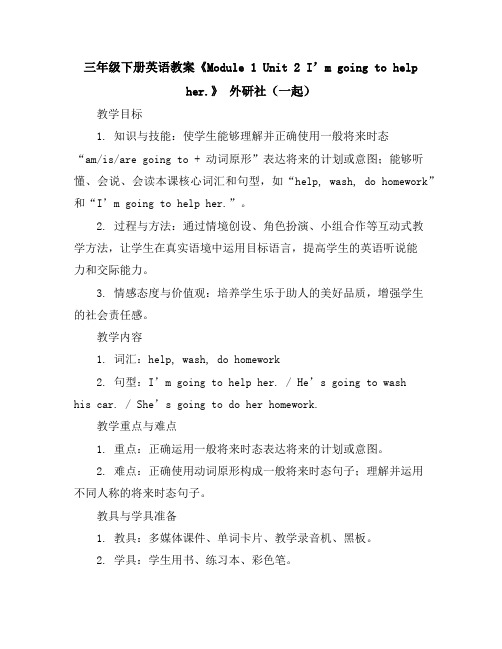 三年级下册英语教案《Module 1 Unit 2 I’m going to help her.》 外研社（一起）

教学目标

1. 知识与技能：使学生能够理解并正确使用一般将来时态“am/is/are going to + 动词原形”表达将来的计划或意图；能够听懂、会说、会读本课核心词汇和句型，如“help, wash, do homework”和“I’m going to help her.”。

2. 过程与方法：通过情境创设、角色扮演、小组合作等互动式教学方法，让学生在真实语境中运用目标语言，提高学生的英语听说能力和交际能力。

3. 情感态度与价值观：培养学生乐于助人的美好品质，增强学生的社会责任感。

教学内容

1. 词汇：help, wash, do homework

2. 句型：I’m going to help her. / He’s going to wash his car. / She’s going to do her homework.

教学重点与难点

1. 重点：正确运用一般将来时态表达将来的计划或意图。

2. 难点：正确使用动词原形构成一般将来时态句子；理解并运用不同人称的将来时态句子。

教具与学具准备

1. 教具：多媒体课件、单词卡片、教学录音机、黑板。

2. 学具：学生用书、练习本、彩色笔。